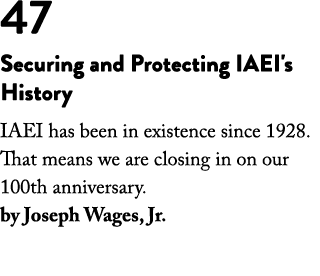 47

Securing and Protecting IAEI's History

IAEI has been in existence since 1928. That means we are closing in on our 100th anniversary.

by Joseph Wages, Jr.